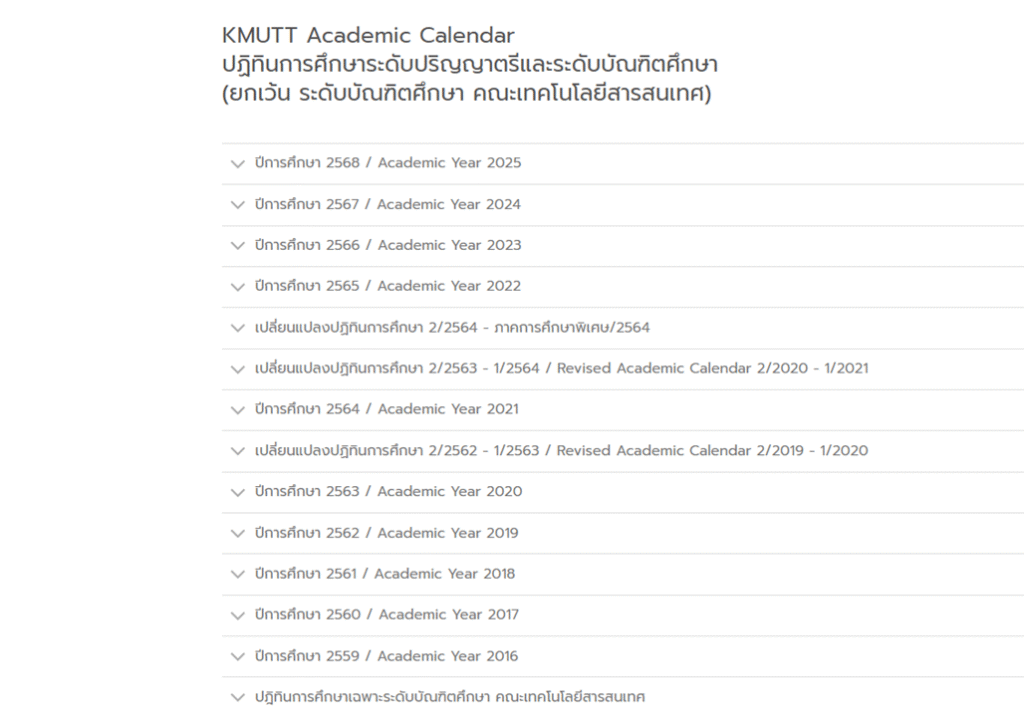 KMUTT Academic Calendar
ปฏิทินการศึกษาระดับปริญญาตรีและระดับบัณฑิตศึกษา
(ยกเว้น ระดับบัณฑิตศึกษา คณะเทคโนโลยีสารสนเทศ)

ปีการศึกษา 2568 / Academic Year 2025

ปีการศึกษา 2567 / Academic Year 2024

ปีการศึกษา 2566 / Academic Year 2023

ปีการศึกษา 2565 / Academic Year 2022

เปลี่ยนแปลงปฏิทินการศึกษา 2/2564 - ภาคการศึกษาพิเศษ/2564

เปลี่ยนแปลงปฏิทินการศึกษา 2/2563 - 1/2564 / Revised Academic Calendar 2/2020 - 1/2021

ปีการศึกษา 2564 / Academic Year 2021

เปลี่ยนแปลงปฏิทินการศึกษา 2/2562 - 1/2563 / Revised Academic Calendar 2/2019 - 1/2020

ปีการศึกษา 2563 / Academic Year 2020

ปีการศึกษา 2562 / Academic Year 2019

ปีการศึกษา 2561 / Academic Year 2018

ปีการศึกษา 2560 / Academic Year 2017

ปีการศึกษา 2559 / Academic Year 2016

ปฏิทินการศึกษาเฉพาะระดับบัณฑิตศึกษา คณะเทคโนโลยีสารสนเทศ